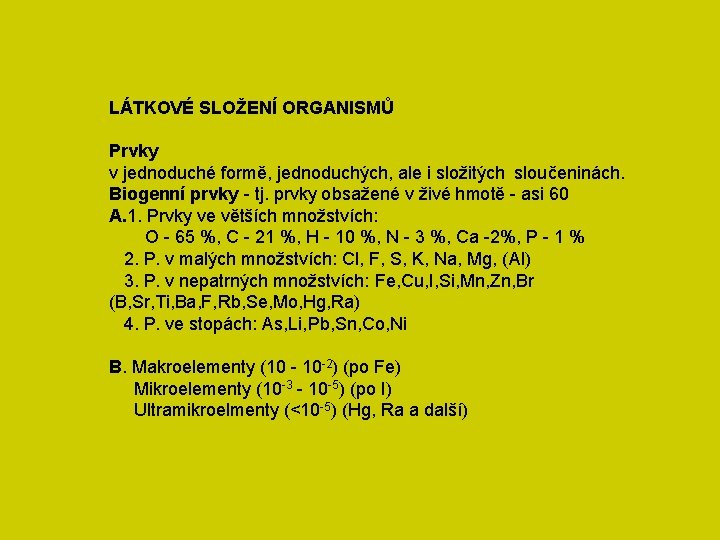 LÁTKOVÉ SLOŽENÍ ORGANISMŮ

Prvky
v jednoduché formě, jednoduchých, ale i složitých sloučeninách.
Biogenní prvky - tj. prvky obsažené v živé hmotě - asi 60
A.1. Prvky ve větších množstvích:
O - 65 %, C - 21 %, H - 10 %, N - 3 %, Ca -2%, P - 1 %
2. P. v malých množstvích: Cl, F, S, K, Na, Mg, (Al)
3. P. v nepatrných množstvích: Fe,Cu,I,Si,Mn,Zn,Br (B,Sr,Ti,Ba,F,Rb,Se,Mo,Hg,Ra)
4. P. ve stopách: As,Li,Pb,Sn,Co,Ni

B. Makroelementy (10 - $10^{-2}$) (po Fe)
Mikroelementy ($10^{-3}$ - $10^{-5}$) (po I)
Ultramikroelmenty (<$10^{-5}$) (Hg, Ra a další)